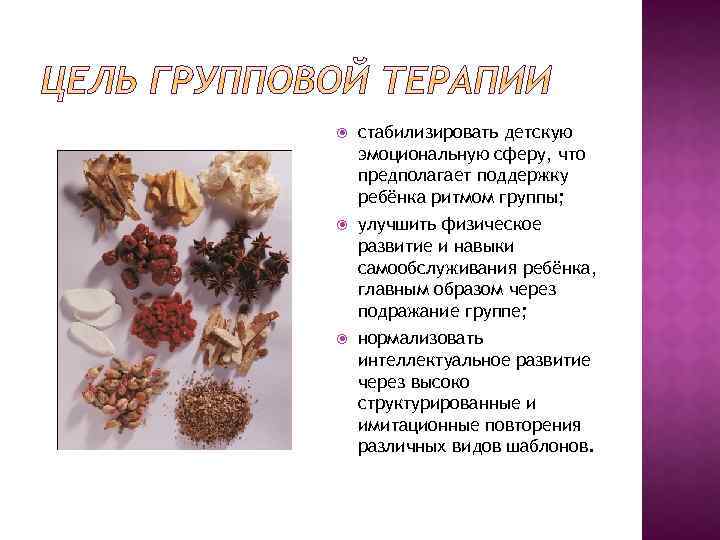 ЦЕЛЬ ГРУППОВОЙ ТЕРАПИИ

стабилизировать детскую эмоциональную сферу, что предполагает поддержку ребёнка ритмом группы;

улучшить физическое развитие и навыки самообслуживания ребёнка, главным образом через подражание группе;

нормализовать интеллектуальное развитие через высоко структурированные и имитационные повторения различных видов шаблонов.